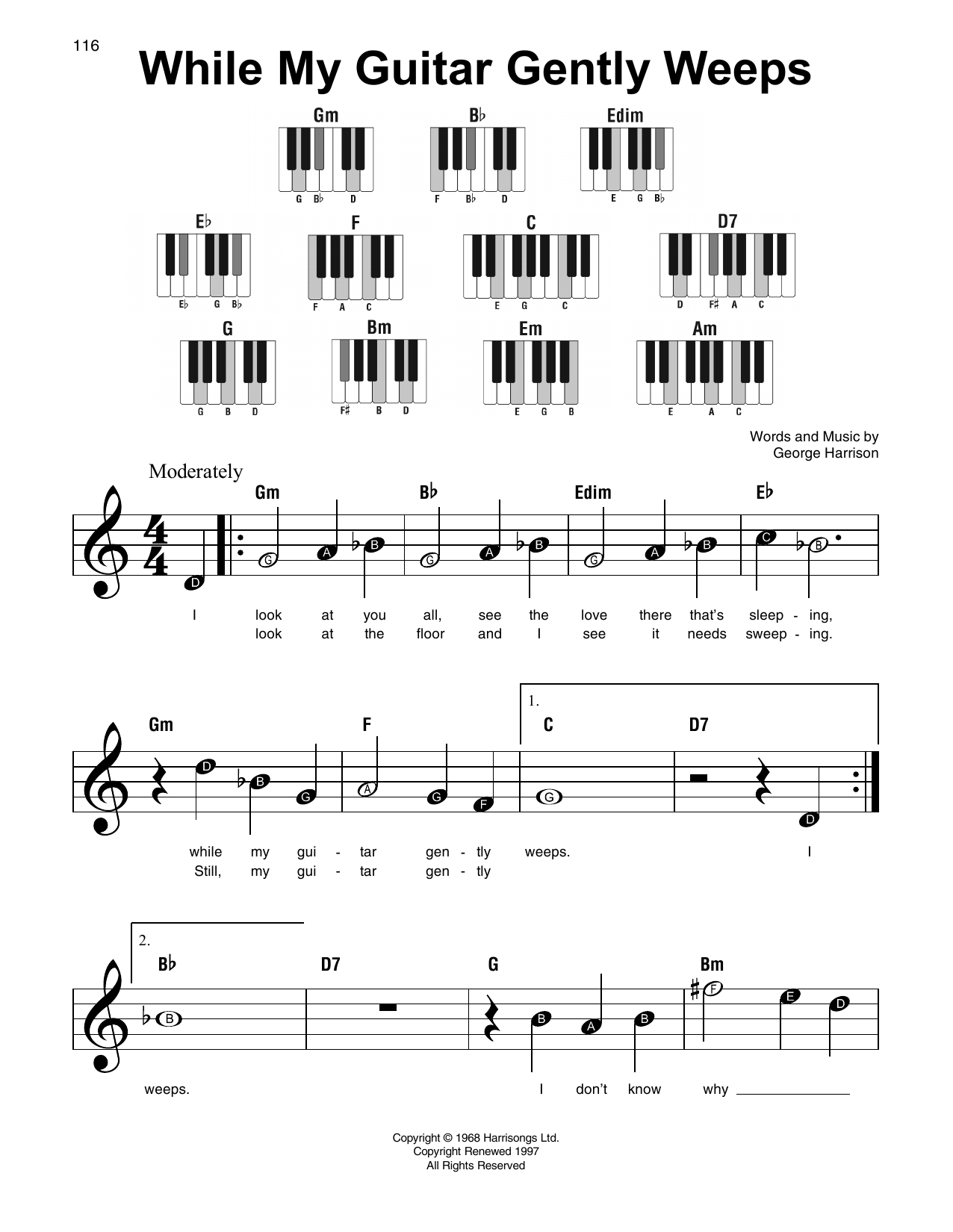 116

While My Guitar Gently Weeps

Gm
G B♭ D

B♭
F B♭ D

Edim
E G B♭

E♭
E♭ G B♭

F
F A C

C
E G C

D7
D F♯ A C

G
G B D

Bm
F♯ B D

Em
E G B

Am
E A C

Words and Music by
George Harrison

Moderately

Gm B♭ Edim E♭

D G A B G A B G A B C B

I look at you all, see the love there that's sleep - ing,
look at the floor and I see it needs sweep - ing.

Gm F 1. C D7

D B G A G F G D

while my gui - tar gen - tly weeps. I
Still, my gui - tar gen - tly

2. B♭ D7 G Bm

B B A B F E D

weeps. I don't know why

Copyright © 1968 Harrisongs Ltd.
Copyright Renewed 1997
All Rights Reserved